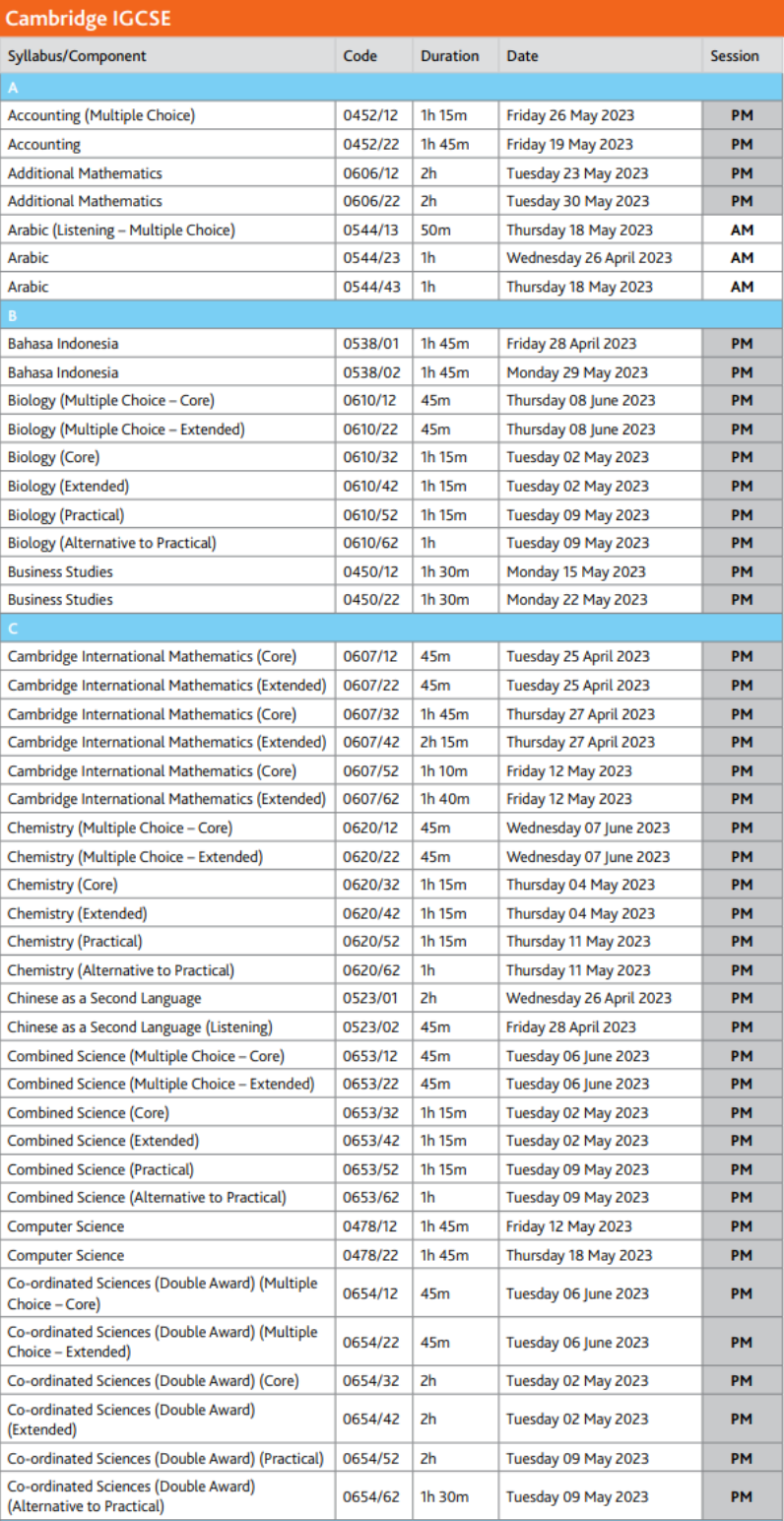 Cambridge IGCSE

| Syllabus/Component | Code | Duration | Date | Session |
|---|---|---|---|---|
| A | | | | |
| Accounting (Multiple Choice) | 0452/12 | 1h 15m | Friday 26 May 2023 | PM |
| Accounting | 0452/22 | 1h 45m | Friday 19 May 2023 | PM |
| Additional Mathematics | 0606/12 | 2h | Tuesday 23 May 2023 | PM |
| Additional Mathematics | 0606/22 | 2h | Tuesday 30 May 2023 | PM |
| Arabic (Listening – Multiple Choice) | 0544/13 | 50m | Thursday 18 May 2023 | AM |
| Arabic | 0544/23 | 1h | Wednesday 26 April 2023 | AM |
| Arabic | 0544/43 | 1h | Thursday 18 May 2023 | AM |
| B | | | | |
| Bahasa Indonesia | 0538/01 | 1h 45m | Friday 28 April 2023 | PM |
| Bahasa Indonesia | 0538/02 | 1h 45m | Monday 29 May 2023 | PM |
| Biology (Multiple Choice – Core) | 0610/12 | 45m | Thursday 08 June 2023 | PM |
| Biology (Multiple Choice – Extended) | 0610/22 | 45m | Thursday 08 June 2023 | PM |
| Biology (Core) | 0610/32 | 1h 15m | Tuesday 02 May 2023 | PM |
| Biology (Extended) | 0610/42 | 1h 15m | Tuesday 02 May 2023 | PM |
| Biology (Practical) | 0610/52 | 1h 15m | Tuesday 09 May 2023 | PM |
| Biology (Alternative to Practical) | 0610/62 | 1h | Tuesday 09 May 2023 | PM |
| Business Studies | 0450/12 | 1h 30m | Monday 15 May 2023 | PM |
| Business Studies | 0450/22 | 1h 30m | Monday 22 May 2023 | PM |
| C | | | | |
| Cambridge International Mathematics (Core) | 0607/12 | 45m | Tuesday 25 April 2023 | PM |
| Cambridge International Mathematics (Extended) | 0607/22 | 45m | Tuesday 25 April 2023 | PM |
| Cambridge International Mathematics (Core) | 0607/32 | 1h 45m | Thursday 27 April 2023 | PM |
| Cambridge International Mathematics (Extended) | 0607/42 | 2h 15m | Thursday 27 April 2023 | PM |
| Cambridge International Mathematics (Core) | 0607/52 | 1h 10m | Friday 12 May 2023 | PM |
| Cambridge International Mathematics (Extended) | 0607/62 | 1h 40m | Friday 12 May 2023 | PM |
| Chemistry (Multiple Choice – Core) | 0620/12 | 45m | Wednesday 07 June 2023 | PM |
| Chemistry (Multiple Choice – Extended) | 0620/22 | 45m | Wednesday 07 June 2023 | PM |
| Chemistry (Core) | 0620/32 | 1h 15m | Thursday 04 May 2023 | PM |
| Chemistry (Extended) | 0620/42 | 1h 15m | Thursday 04 May 2023 | PM |
| Chemistry (Practical) | 0620/52 | 1h 15m | Thursday 11 May 2023 | PM |
| Chemistry (Alternative to Practical) | 0620/62 | 1h | Thursday 11 May 2023 | PM |
| Chinese as a Second Language | 0523/01 | 2h | Wednesday 26 April 2023 | PM |
| Chinese as a Second Language (Listening) | 0523/02 | 45m | Friday 28 April 2023 | PM |
| Combined Science (Multiple Choice – Core) | 0653/12 | 45m | Tuesday 06 June 2023 | PM |
| Combined Science (Multiple Choice – Extended) | 0653/22 | 45m | Tuesday 06 June 2023 | PM |
| Combined Science (Core) | 0653/32 | 1h 15m | Tuesday 02 May 2023 | PM |
| Combined Science (Extended) | 0653/42 | 1h 15m | Tuesday 02 May 2023 | PM |
| Combined Science (Practical) | 0653/52 | 1h 15m | Tuesday 09 May 2023 | PM |
| Combined Science (Alternative to Practical) | 0653/62 | 1h | Tuesday 09 May 2023 | PM |
| Computer Science | 0478/12 | 1h 45m | Friday 12 May 2023 | PM |
| Computer Science | 0478/22 | 1h 45m | Thursday 18 May 2023 | PM |
| Co-ordinated Sciences (Double Award) (Multiple Choice – Core) | 0654/12 | 45m | Tuesday 06 June 2023 | PM |
| Co-ordinated Sciences (Double Award) (Multiple Choice – Extended) | 0654/22 | 45m | Tuesday 06 June 2023 | PM |
| Co-ordinated Sciences (Double Award) (Core) | 0654/32 | 2h | Tuesday 02 May 2023 | PM |
| Co-ordinated Sciences (Double Award) (Extended) | 0654/42 | 2h | Tuesday 02 May 2023 | PM |
| Co-ordinated Sciences (Double Award) (Practical) | 0654/52 | 2h | Tuesday 09 May 2023 | PM |
| Co-ordinated Sciences (Double Award) (Alternative to Practical) | 0654/62 | 1h 30m | Tuesday 09 May 2023 | PM |